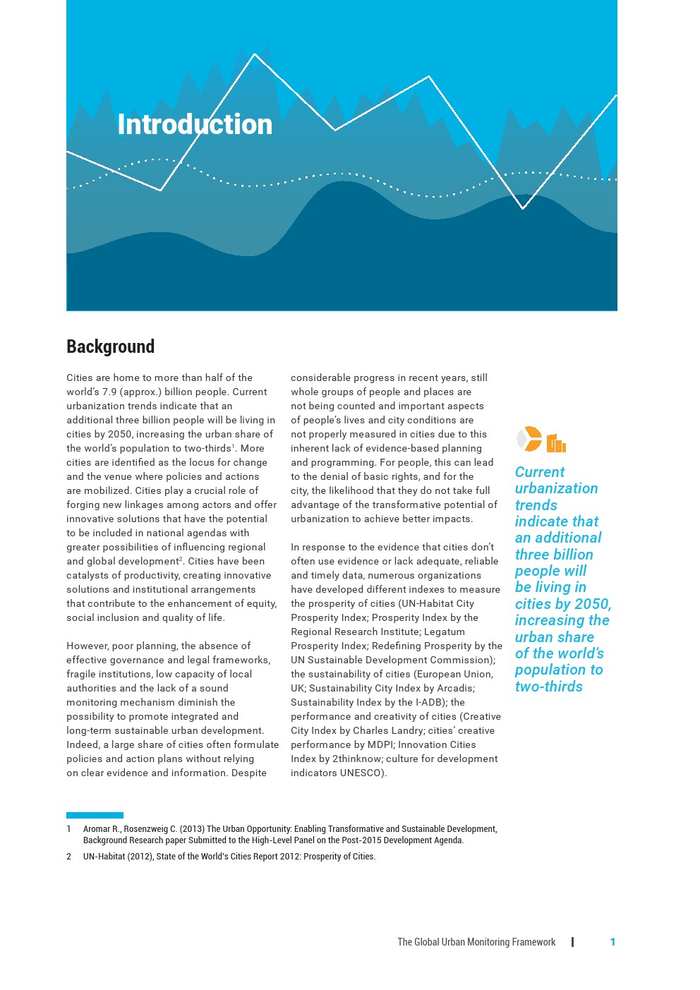 Introduction

Background

Cities are home to more than half of the world's 7.9 (approx.) billion people. Current urbanization trends indicate that an additional three billion people will be living in cities by 2050, increasing the urban share of the world's population to two-thirds$^1$. More cities are identified as the locus for change and the venue where policies and actions are mobilized. Cities play a crucial role of forging new linkages among actors and offer innovative solutions that have the potential to be included in national agendas with greater possibilities of influencing regional and global development$^2$. Cities have been catalysts of productivity, creating innovative solutions and institutional arrangements that contribute to the enhancement of equity, social inclusion and quality of life.

However, poor planning, the absence of effective governance and legal frameworks, fragile institutions, low capacity of local authorities and the lack of a sound monitoring mechanism diminish the possibility to promote integrated and long-term sustainable urban development. Indeed, a large share of cities often formulate policies and action plans without relying on clear evidence and information. Despite considerable progress in recent years, still whole groups of people and places are not being counted and important aspects of people's lives and city conditions are not properly measured in cities due to this inherent lack of evidence-based planning and programming. For people, this can lead to the denial of basic rights, and for the city, the likelihood that they do not take full advantage of the transformative potential of urbanization to achieve better impacts.

In response to the evidence that cities don't often use evidence or lack adequate, reliable and timely data, numerous organizations have developed different indexes to measure the prosperity of cities (UN-Habitat City Prosperity Index; Prosperity Index by the Regional Research Institute; Legatum Prosperity Index; Redefining Prosperity by the UN Sustainable Development Commission); the sustainability of cities (European Union, UK; Sustainability City Index by Arcadis; Sustainability Index by the I-ADB); the performance and creativity of cities (Creative City Index by Charles Landry; cities' creative performance by MDPI; Innovation Cities Index by 2thinknow; culture for development indicators UNESCO).

Current urbanization trends indicate that an additional three billion people will be living in cities by 2050, increasing the urban share of the world's population to two-thirds

1 Aromar R., Rosenzweig C. (2013) The Urban Opportunity: Enabling Transformative and Sustainable Development, Background Research paper Submitted to the High-Level Panel on the Post-2015 Development Agenda.
2 UN-Habitat (2012), State of the World's Cities Report 2012: Prosperity of Cities.

The Global Urban Monitoring Framework | 1